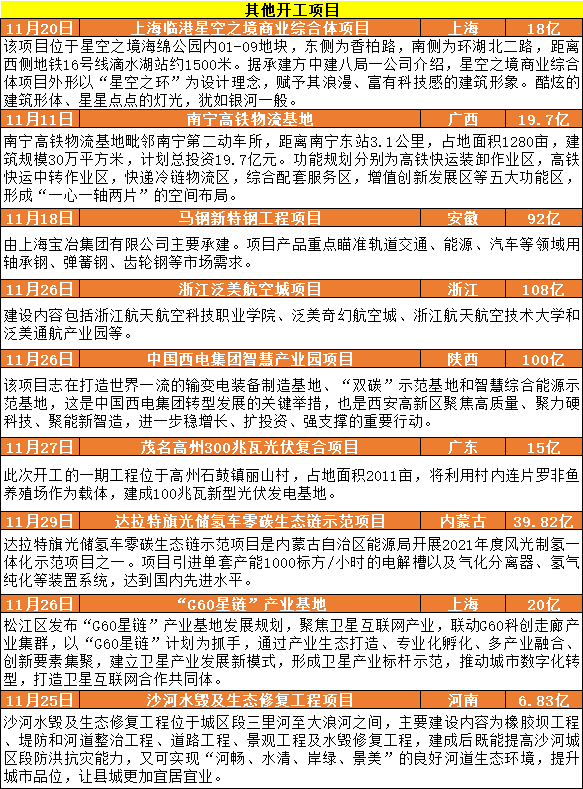 其他开工项目

| 11月20日 | 上海临港星空之境商业综合体项目 | 上海 | 18亿 |
|---|---|---|---|

该项目位于星空之境海绵公园内01-09地块，东侧为香柏路，南侧为环湖北二路，距离西侧地铁16号线滴水湖站约1500米。据承建方中建八局一公司介绍，星空之境商业综合体项目外形以“星空之环”为设计理念，赋予其浪漫、富有科技感的建筑形象。酷炫的建筑形体、星星点点的灯光，犹如银河一般。

| 11月11日 | 南宁高铁物流基地 | 广西 | 19.7亿 |
|---|---|---|---|

南宁高铁物流基地毗邻南宁第二动车所，距离南宁东站3.1公里，占地面积1280亩，建筑规模30万平方米，计划总投资19.7亿元。功能规划分别为高铁快运装卸作业区，高铁快运中转作业区，快递冷链物流区，综合配套服务区，增值创新发展区等五大功能区，形成“一心一轴两片”的空间布局。

| 11月18日 | 马钢新特钢工程项目 | 安徽 | 92亿 |
|---|---|---|---|

由上海宝冶集团有限公司主要承建。项目产品重点瞄准轨道交通、能源、汽车等领域用轴承钢、弹簧钢、齿轮钢等市场需求。

| 11月26日 | 浙江泛美航空城项目 | 浙江 | 108亿 |
|---|---|---|---|

建设内容包括浙江航天航空科技职业学院、泛美奇幻航空城、浙江航天航空技术大学和泛美通航产业园等。

| 11月26日 | 中国西电集团智慧产业园项目 | 陕西 | 100亿 |
|---|---|---|---|

该项目志在打造世界一流的输变电装备制造基地、“双碳”示范基地和智慧综合能源示范基地，这是中国西电集团转型发展的关键举措，也是西安高新区聚焦高质量、聚力硬科技、聚能新智造，进一步稳增长、扩投资、强支撑的重要行动。

| 11月27日 | 茂名高州300兆瓦光伏复合项目 | 广东 | 15亿 |
|---|---|---|---|

此次开工的一期工程位于高州石鼓镇丽山村，占地面积2011亩，将利用村内连片罗非鱼养殖场作为载体，建成100兆瓦新型光伏发电基地。

| 11月29日 | 达拉特旗光储氢车零碳生态链示范项目 | 内蒙古 | 39.82亿 |
|---|---|---|---|

达拉特旗光储氢车零碳生态链示范项目是内蒙古自治区能源局开展2021年度风光制氢一体化示范项目之一。项目引进单套产能1000标方/小时的电解槽以及气化分离器、氢气纯化等装置系统，达到国内先进水平。

| 11月26日 | “G60星链”产业基地 | 上海 | 20亿 |
|---|---|---|---|

松江区发布“G60星链”产业基地发展规划，聚焦卫星互联网产业，联动G60科创走廊产业集群，以“G60星链”计划为抓手，通过产业生态打造、专业化孵化、多产业融合、创新要素集聚，建立卫星产业发展新模式，形成卫星产业标杆示范，推动城市数字化转型，打造卫星互联网合作共同体。

| 11月25日 | 沙河水毁及生态修复工程项目 | 河南 | 6.83亿 |
|---|---|---|---|

沙河水毁及生态修复工程位于城区段三里河至大浪河之间，主要建设内容为橡胶坝工程、堤防和河道整治工程、道路工程、景观工程及水毁修复工程，建成后既能提高沙河城区段防洪抗灾能力，又可实现“河畅、水清、岸绿、景美”的良好河道生态环境，提升城市品位，让县城更加宜居宜业。